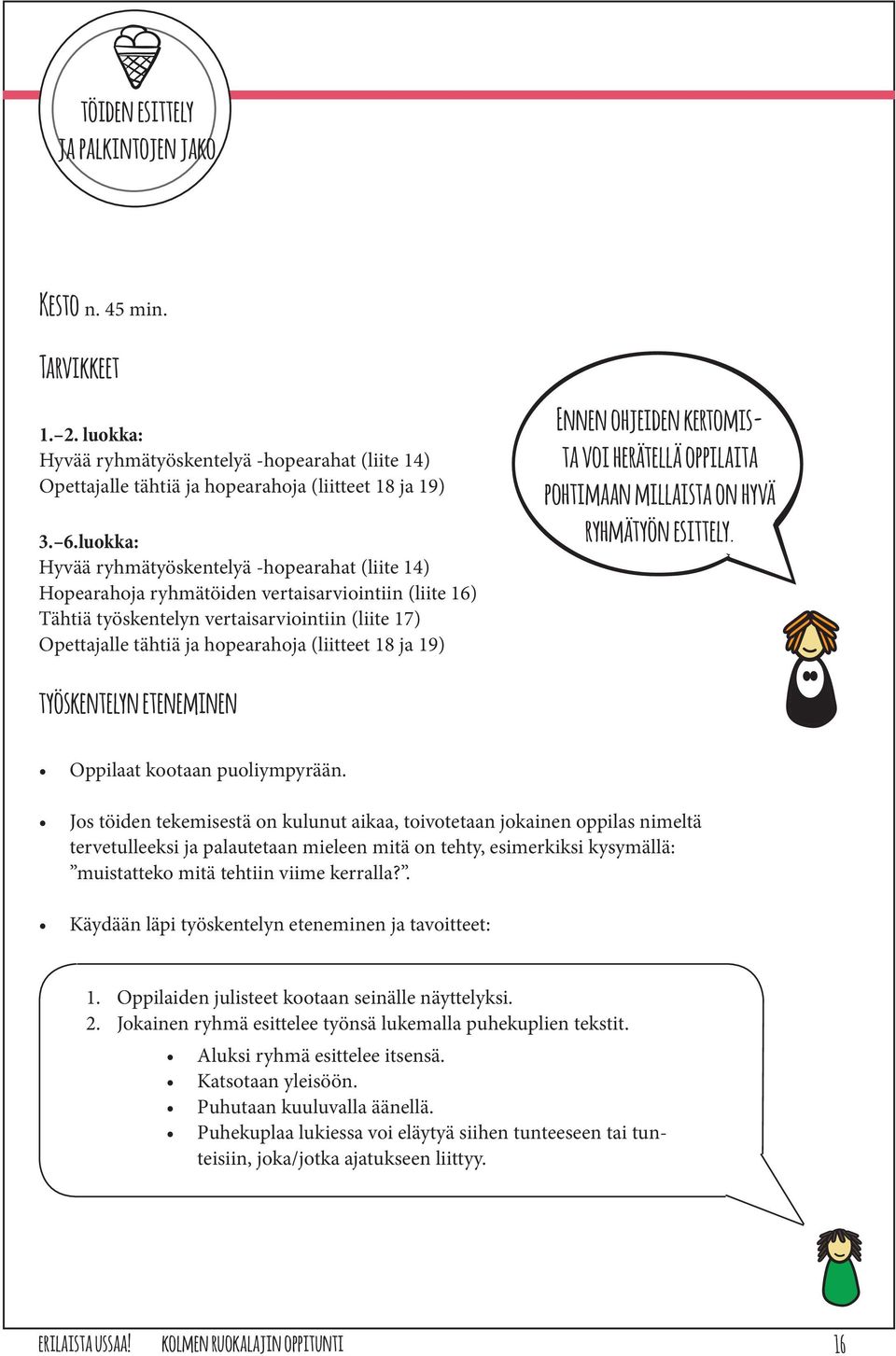 TÖIDEN ESITTELY JA PALKINTOJEN JAKO

KESTO n. 45 min.

TARVIKKEET

1.–2. luokka:
Hyvää ryhmätyöskentelyä -hopearahat (liite 14)
Opettajalle tähtiä ja hopearahoja (liitteet 18 ja 19)

3.–6.luokka:
Hyvää ryhmätyöskentelyä -hopearahat (liite 14)
Hopearahoja ryhmätöiden vertaisarviointiin (liite 16)
Tähtiä työskentelyn vertaisarviointiin (liite 17)
Opettajalle tähtiä ja hopearahoja (liitteet 18 ja 19)

ENNEN OHJEIDEN KERTOMISTA VOI HERÄTELLÄ OPPILAITA POHTIMAAN MILLAISTA ON HYVÄ RYHMÄTYÖN ESITTELY.

TYÖSKENTELYN ETENEMINEN

• Oppilaat kootaan puoliympyrään.

• Jos töiden tekemisestä on kulunut aikaa, toivotetaan jokainen oppilas nimeltä tervetulleeksi ja palautetaan mieleen mitä on tehty, esimerkiksi kysymällä: ”muistatteko mitä tehtiin viime kerralla?”.

• Käydään läpi työskentelyn eteneminen ja tavoitteet:

1. Oppilaiden julisteet kootaan seinälle näyttelyksi.
2. Jokainen ryhmä esittelee työnsä lukemalla puhekuplien tekstit.
• Aluksi ryhmä esittelee itsensä.
• Katsotaan yleisöön.
• Puhutaan kuuluvalla äänellä.
• Puhekuplaa lukiessa voi eläytyä siihen tunteeseen tai tunteisiin, joka/jotka ajatukseen liittyy.

ERILAISTA USSAA! KOLMEN RUOKALAJIN OPPITUNTI 16